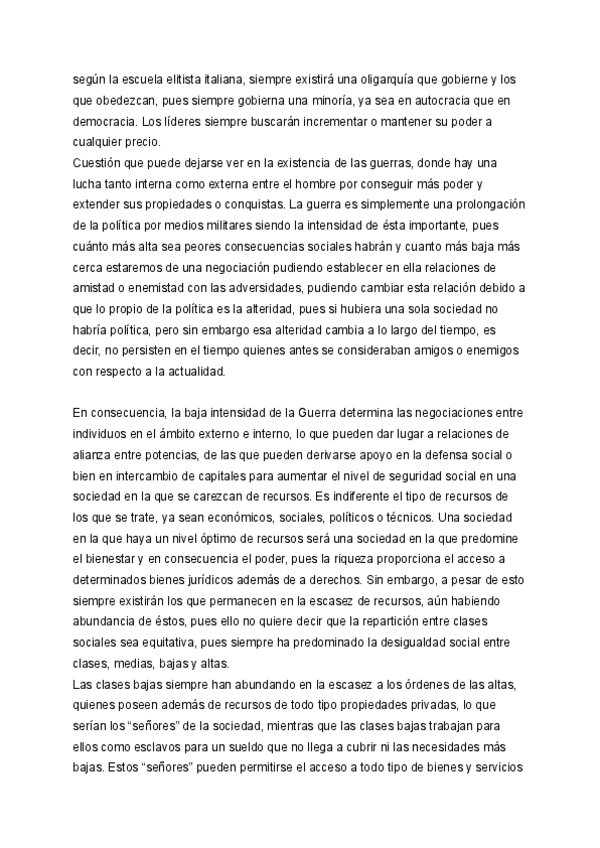 según la escuela elitista italiana, siempre existirá una oligarquía que gobierne y los que obedezcan, pues siempre gobierna una minoría, ya sea en autocracia que en democracia. Los líderes siempre buscarán incrementar o mantener su poder a cualquier precio.
Cuestión que puede dejarse ver en la existencia de las guerras, donde hay una lucha tanto interna como externa entre el hombre por conseguir más poder y extender sus propiedades o conquistas. La guerra es simplemente una prolongación de la política por medios militares siendo la intensidad de ésta importante, pues cuánto más alta sea peores consecuencias sociales habrán y cuanto más baja más cerca estaremos de una negociación pudiendo establecer en ella relaciones de amistad o enemistad con las adversidades, pudiendo cambiar esta relación debido a que lo propio de la política es la alteridad, pues si hubiera una sola sociedad no habría política, pero sin embargo esa alteridad cambia a lo largo del tiempo, es decir, no persisten en el tiempo quienes antes se consideraban amigos o enemigos con respecto a la actualidad.

En consecuencia, la baja intensidad de la Guerra determina las negociaciones entre individuos en el ámbito externo e interno, lo que pueden dar lugar a relaciones de alianza entre potencias, de las que pueden derivarse apoyo en la defensa social o bien en intercambio de capitales para aumentar el nivel de seguridad social en una sociedad en la que se carezcan de recursos. Es indiferente el tipo de recursos de los que se trate, ya sean económicos, sociales, políticos o técnicos. Una sociedad en la que haya un nivel óptimo de recursos será una sociedad en la que predomine el bienestar y en consecuencia el poder, pues la riqueza proporciona el acceso a determinados bienes jurídicos además de a derechos. Sin embargo, a pesar de esto siempre existirán los que permanecen en la escasez de recursos, aún habiendo abundancia de éstos, pues ello no quiere decir que la repartición entre clases sociales sea equitativa, pues siempre ha predominado la desigualdad social entre clases, medias, bajas y altas.
Las clases bajas siempre han abundando en la escasez a los órdenes de las altas, quienes poseen además de recursos de todo tipo propiedades privadas, lo que serían los “señores” de la sociedad, mientras que las clases bajas trabajan para ellos como esclavos para un sueldo que no llega a cubrir ni las necesidades más bajas. Estos “señores” pueden permitirse el acceso a todo tipo de bienes y servicios